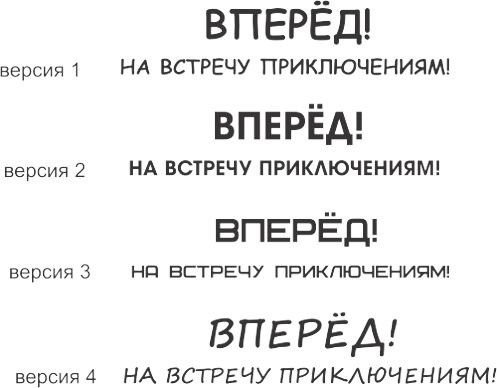 ВПЕРЁД!

версия 1 НА ВСТРЕЧУ ПРИКЛЮЧЕНИЯМ!

ВПЕРЁД!

версия 2 НА ВСТРЕЧУ ПРИКЛЮЧЕНИЯМ!

ВПЕРЁД!

версия 3 НА ВСТРЕЧУ ПРИКЛЮЧЕНИЯМ!

ВПЕРЁД!

версия 4 НА ВСТРЕЧУ ПРИКЛЮЧЕНИЯМ!